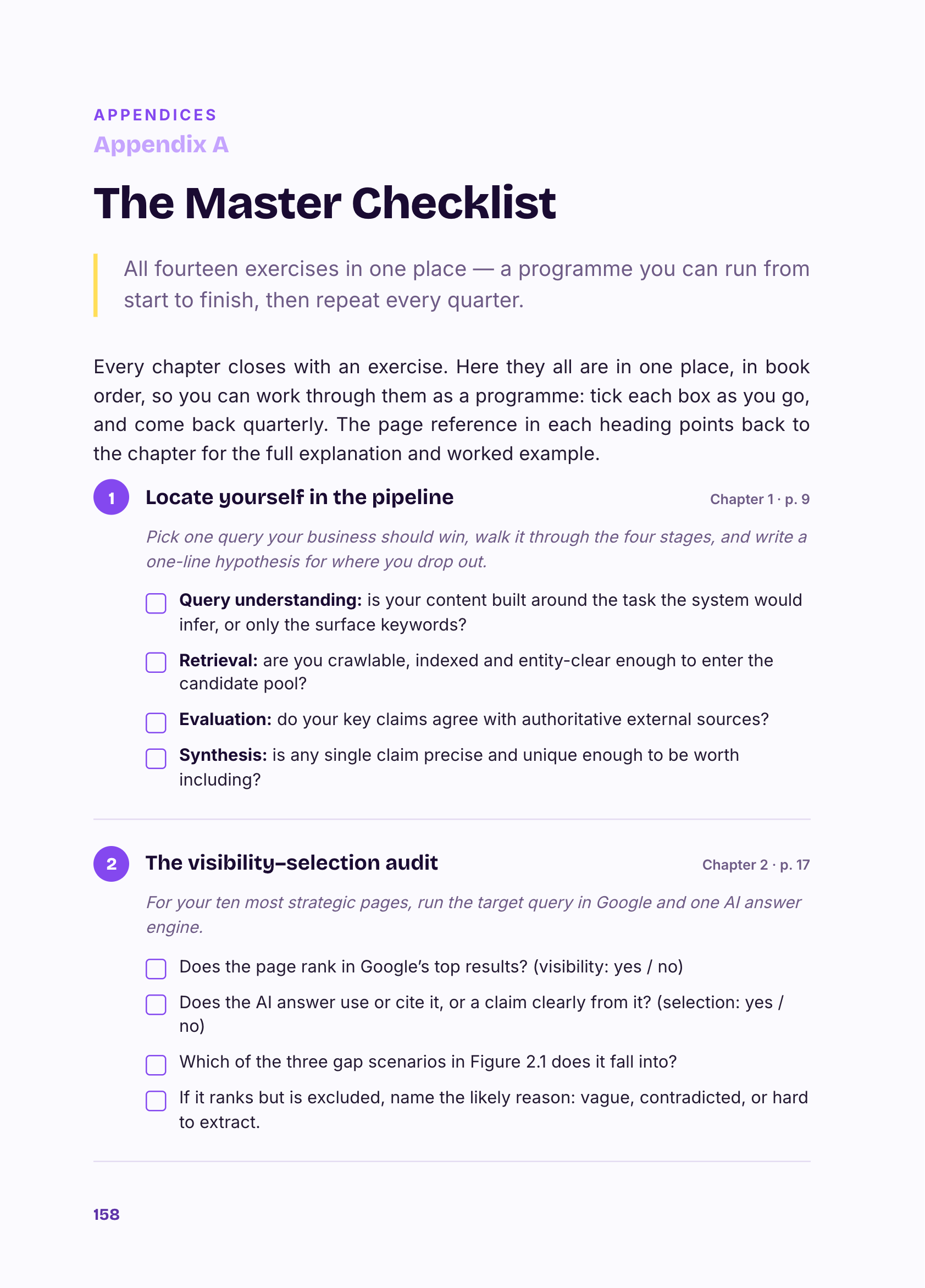 APPENDICES
Appendix A

The Master Checklist

All fourteen exercises in one place — a programme you can run from start to finish, then repeat every quarter.

Every chapter closes with an exercise. Here they all are in one place, in book order, so you can work through them as a programme: tick each box as you go, and come back quarterly. The page reference in each heading points back to the chapter for the full explanation and worked example.

1 Locate yourself in the pipeline
Chapter 1 · p. 9

Pick one query your business should win, walk it through the four stages, and write a one-line hypothesis for where you drop out.

☐ Query understanding: is your content built around the task the system would infer, or only the surface keywords?

☐ Retrieval: are you crawlable, indexed and entity-clear enough to enter the candidate pool?

☐ Evaluation: do your key claims agree with authoritative external sources?

☐ Synthesis: is any single claim precise and unique enough to be worth including?

2 The visibility–selection audit
Chapter 2 · p. 17

For your ten most strategic pages, run the target query in Google and one AI answer engine.

☐ Does the page rank in Google's top results? (visibility: yes / no)

☐ Does the AI answer use or cite it, or a claim clearly from it? (selection: yes / no)

☐ Which of the three gap scenarios in Figure 2.1 does it fall into?

☐ If it ranks but is excluded, name the likely reason: vague, contradicted, or hard to extract.

158